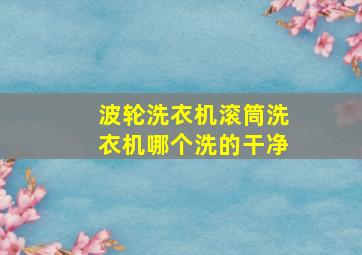 波轮洗衣机滚筒洗衣机哪个洗的干净